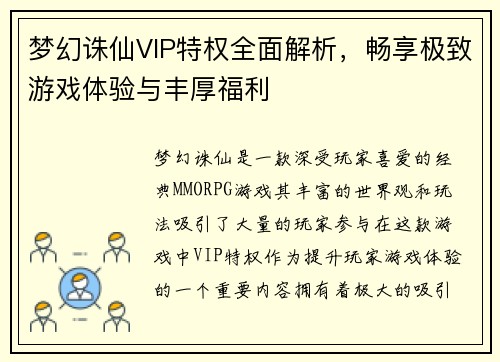 梦幻诛仙VIP特权全面解析，畅享极致游戏体验与丰厚福利

梦幻诛仙是一款深受玩家喜爱的经典MMORPG游戏其丰富的世界观和玩法吸引了大量的玩家参与在这款游戏中VIP特权作为提升玩家游戏体验的一个重要内容拥有着极大的吸引